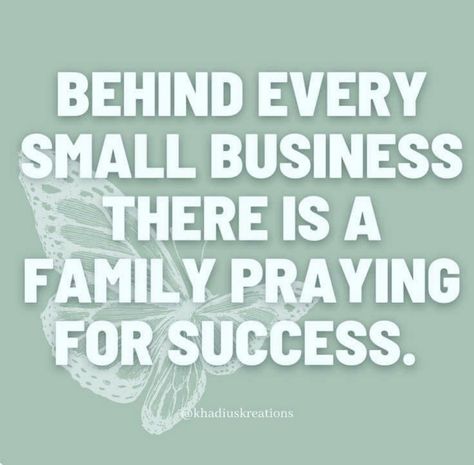 BEHIND EVERY SMALL BUSINESS THERE IS A FAMILY PRAYING FOR SUCCESS.

@khadiuskreations